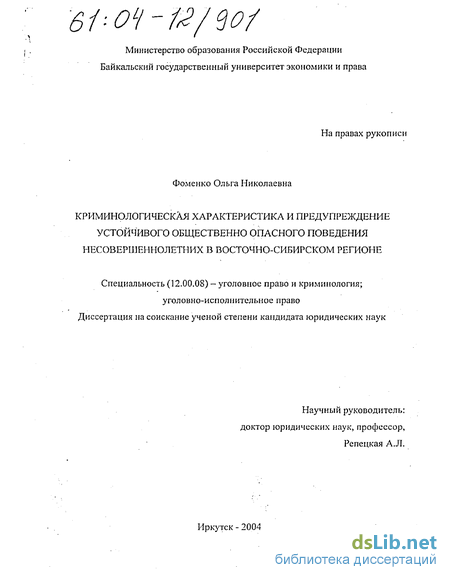 61:04-12/901

Министерство образования Российской Федерации
Байкальский государственный университет экономики и права

На правах рукописи

Фоменко Ольга Николаевна

КРИМИНОЛОГИЧЕСКАЯ ХАРАКТЕРИСТИКА И ПРЕДУПРЕЖДЕНИЕ УСТОЙЧИВОГО ОБЩЕСТВЕННО ОПАСНОГО ПОВЕДЕНИЯ НЕСОВЕРШЕННОЛЕТНИХ В ВОСТОЧНО-СИБИРСКОМ РЕГИОНЕ

Специальность (12.00.08) – уголовное право и криминология; уголовно-исполнительное право
Диссертация на соискание ученой степени кандидата юридических наук

Научный руководитель:
доктор юридических наук, профессор,
Репецкая А.Л.

Иркутск - 2004

dsLib.net
библиотека диссертаций